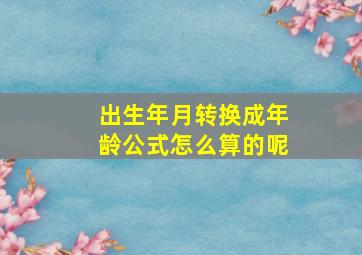 出生年月转换成年龄公式怎么算的呢